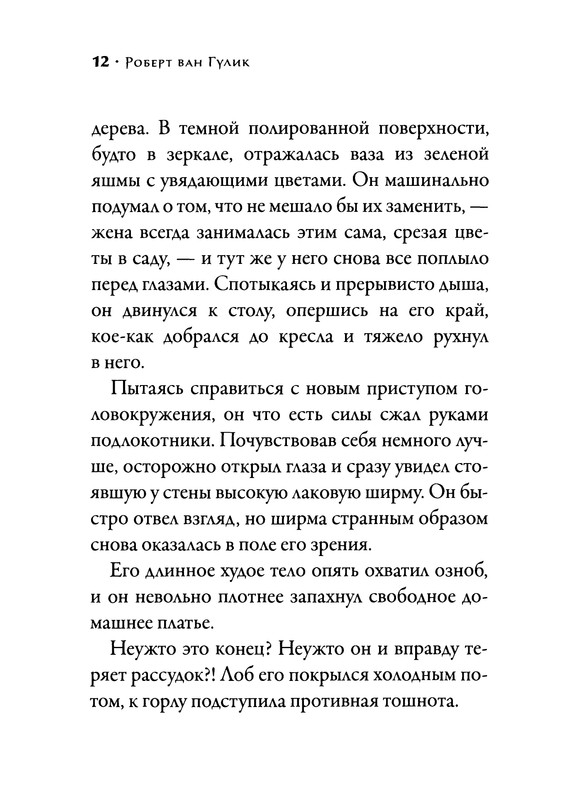 12 · Роберт ван Гулик

дерева. В темной полированной поверхности, будто в зеркале, отражалась ваза из зеленой яшмы с увядающими цветами. Он машинально подумал о том, что не мешало бы их заменить, — жена всегда занималась этим сама, срезая цветы в саду, — и тут же у него снова все поплыло перед глазами. Спотыкаясь и прерывисто дыша, он двинулся к столу, опершись на его край, кое-как добрался до кресла и тяжело рухнул в него.

Пытаясь справиться с новым приступом головокружения, он что есть силы сжал руками подлокотники. Почувствовав себя немного лучше, осторожно открыл глаза и сразу увидел стоявшую у стены высокую лаковую ширму. Он быстро отвел взгляд, но ширма странным образом снова оказалась в поле его зрения.

Его длинное худое тело опять охватил озноб, и он невольно плотнее запахнул свободное домашнее платье.

Неужто это конец? Неужто он и вправду теряет рассудок?! Лоб его покрылся холодным потом, к горлу подступила противная тошнота.